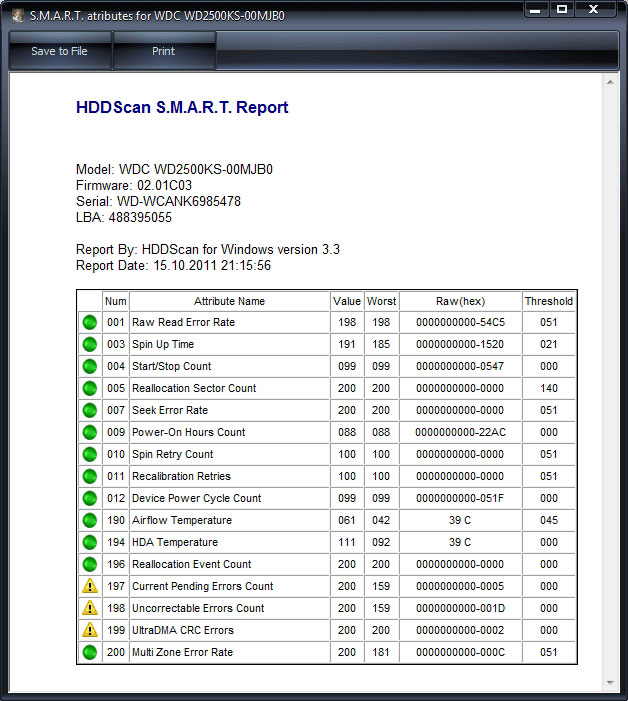 S.M.A.R.T. atributes for WDC WD2500KS-00MJB0

Save to File
Print

HDDScan S.M.A.R.T. Report

Model: WDC WD2500KS-00MJB0
Firmware: 02.01C03
Serial: WD-WCANK6985478
LBA: 488395055

Report By: HDDScan for Windows version 3.3
Report Date: 15.10.2011 21:15:56

| | Num | Attribute Name | Value | Worst | Raw(hex) | Threshold |
|---|---|---|---|---|---|---|
| | 001 | Raw Read Error Rate | 198 | 198 | 0000000000-54C5 | 051 |
| | 003 | Spin Up Time | 191 | 185 | 0000000000-1520 | 021 |
| | 004 | Start/Stop Count | 099 | 099 | 0000000000-0547 | 000 |
| | 005 | Reallocation Sector Count | 200 | 200 | 0000000000-0000 | 140 |
| | 007 | Seek Error Rate | 200 | 200 | 0000000000-0000 | 051 |
| | 009 | Power-On Hours Count | 088 | 088 | 0000000000-22AC | 000 |
| | 010 | Spin Retry Count | 100 | 100 | 0000000000-0000 | 051 |
| | 011 | Recalibration Retries | 100 | 100 | 0000000000-0000 | 051 |
| | 012 | Device Power Cycle Count | 099 | 099 | 0000000000-051F | 000 |
| | 190 | Airflow Temperature | 061 | 042 | 39 C | 045 |
| | 194 | HDA Temperature | 111 | 092 | 39 C | 000 |
| | 196 | Reallocation Event Count | 200 | 200 | 0000000000-0000 | 000 |
| | 197 | Current Pending Errors Count | 200 | 159 | 0000000000-0005 | 000 |
| | 198 | Uncorrectable Errors Count | 200 | 159 | 0000000000-001D | 000 |
| | 199 | UltraDMA CRC Errors | 200 | 200 | 0000000000-0002 | 000 |
| | 200 | Multi Zone Error Rate | 200 | 181 | 0000000000-000C | 051 |